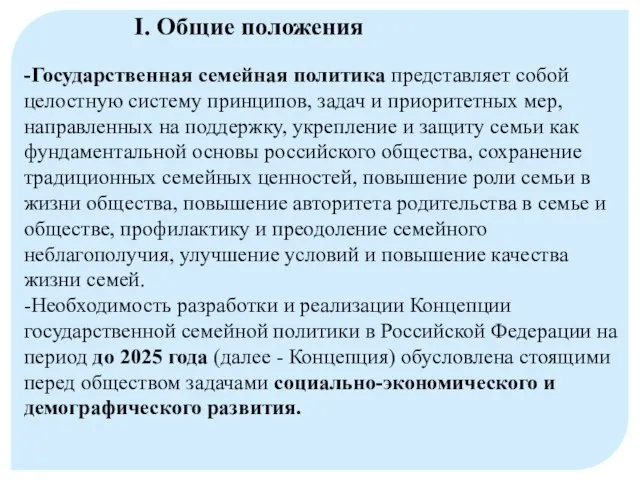 I. Общие положения

-Государственная семейная политика представляет собой целостную систему принципов, задач и приоритетных мер, направленных на поддержку, укрепление и защиту семьи как фундаментальной основы российского общества, сохранение традиционных семейных ценностей, повышение роли семьи в жизни общества, повышение авторитета родительства в семье и обществе, профилактику и преодоление семейного неблагополучия, улучшение условий и повышение качества жизни семей.
-Необходимость разработки и реализации Концепции государственной семейной политики в Российской Федерации на период до 2025 года (далее - Концепция) обусловлена стоящими перед обществом задачами социально-экономического и демографического развития.